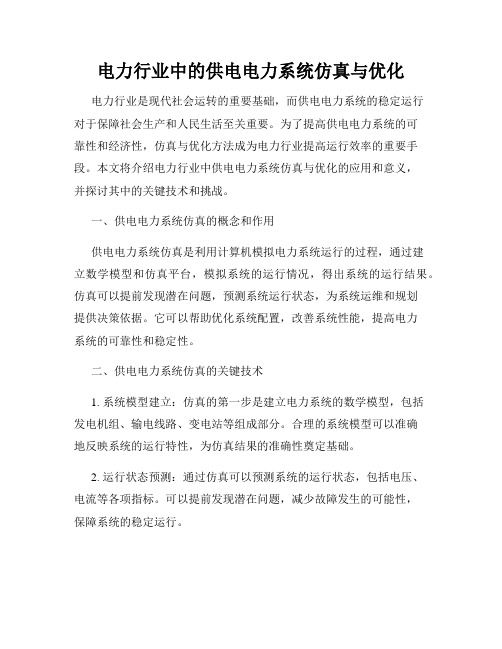 电力行业中的供电电力系统仿真与优化

电力行业是现代社会运转的重要基础，而供电电力系统的稳定运行对于保障社会生产和人民生活至关重要。为了提高供电电力系统的可靠性和经济性，仿真与优化方法成为电力行业提高运行效率的重要手段。本文将介绍电力行业中供电电力系统仿真与优化的应用和意义，并探讨其中的关键技术和挑战。

一、供电电力系统仿真的概念和作用

供电电力系统仿真是利用计算机模拟电力系统运行的过程，通过建立数学模型和仿真平台，模拟系统的运行情况，得出系统的运行结果。仿真可以提前发现潜在问题，预测系统运行状态，为系统运维和规划提供决策依据。它可以帮助优化系统配置，改善系统性能，提高电力系统的可靠性和稳定性。

二、供电电力系统仿真的关键技术

1. 系统模型建立：仿真的第一步是建立电力系统的数学模型，包括发电机组、输电线路、变电站等组成部分。合理的系统模型可以准确地反映系统的运行特性，为仿真结果的准确性奠定基础。

2. 运行状态预测：通过仿真可以预测系统的运行状态，包括电压、电流等各项指标。可以提前发现潜在问题，减少故障发生的可能性，保障系统的稳定运行。